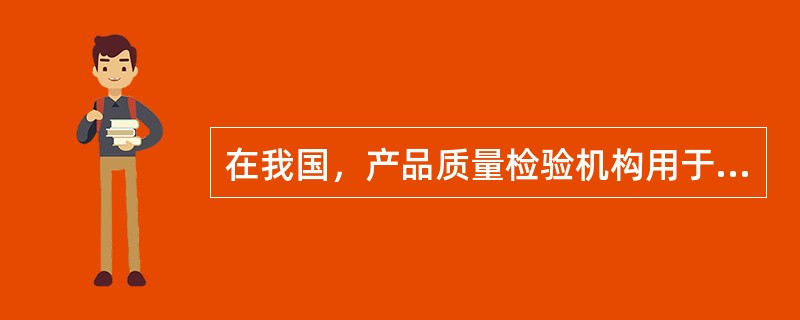 在我国，产品质量检验机构用于...